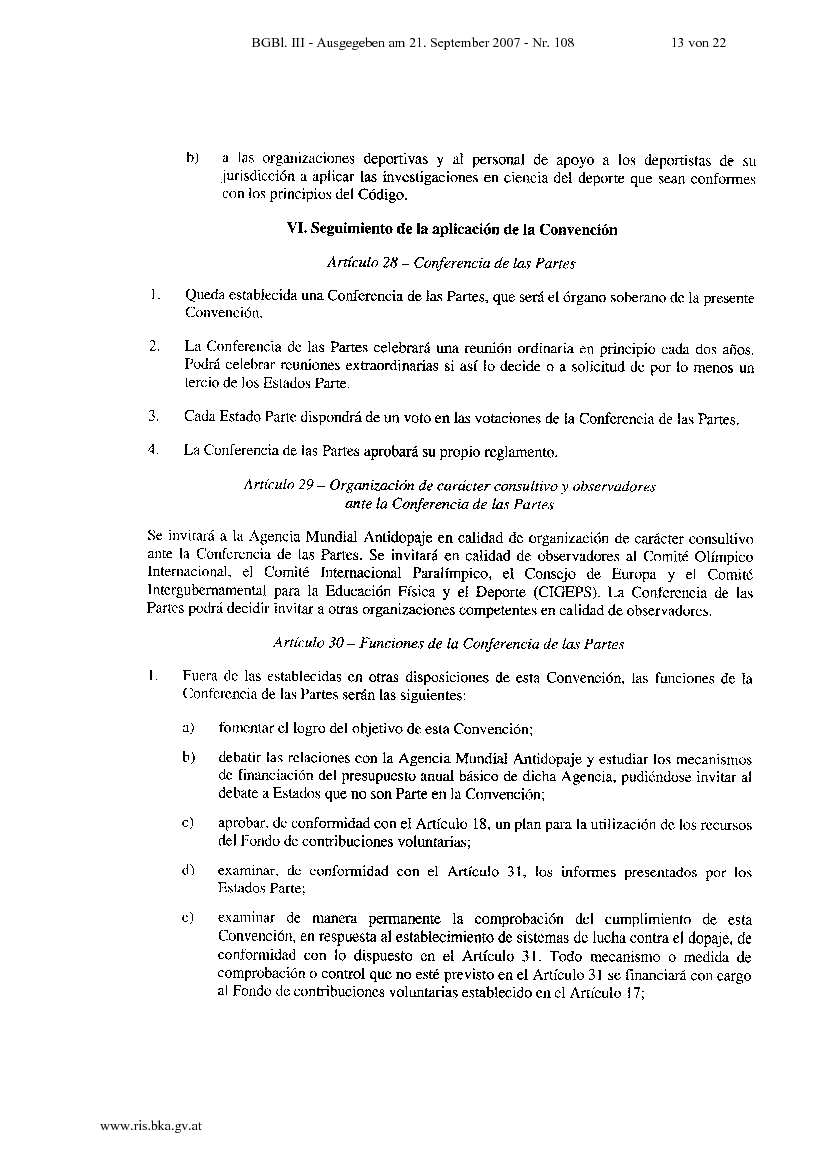 BGBl. III - Ausgegeben am 21. September 2007 - Nr. 108 13 von 22

b) a las organizaciones deportivas y al personal de apoyo a los deportistas de su jurisdicción a aplicar las investigaciones en ciencia del deporte que sean conformes con los principios del Código.

VI. Seguimiento de la aplicación de la Convención

Artículo 28 – Conferencia de las Partes

1. Queda establecida una Conferencia de las Partes, que será el órgano soberano de la presente Convención.

2. La Conferencia de las Partes celebrará una reunión ordinaria en principio cada dos años. Podrá celebrar reuniones extraordinarias si así lo decide o a solicitud de por lo menos un tercio de los Estados Parte.

3. Cada Estado Parte dispondrá de un voto en las votaciones de la Conferencia de las Partes.

4. La Conferencia de las Partes aprobará su propio reglamento.

Artículo 29 – Organización de carácter consultivo y observadores ante la Conferencia de las Partes

Se invitará a la Agencia Mundial Antidopaje en calidad de organización de carácter consultivo ante la Conferencia de las Partes. Se invitará en calidad de observadores al Comité Olímpico Internacional, el Comité Internacional Paralímpico, el Consejo de Europa y el Comité Intergubernamental para la Educación Física y el Deporte (CIGEPS). La Conferencia de las Partes podrá decidir invitar a otras organizaciones competentes en calidad de observadores.

Artículo 30 – Funciones de la Conferencia de las Partes

1. Fuera de las establecidas en otras disposiciones de esta Convención, las funciones de la Conferencia de las Partes serán las siguientes:

a) fomentar el logro del objetivo de esta Convención;

b) debatir las relaciones con la Agencia Mundial Antidopaje y estudiar los mecanismos de financiación del presupuesto anual básico de dicha Agencia, pudiéndose invitar al debate a Estados que no son Parte en la Convención;

c) aprobar, de conformidad con el Artículo 18, un plan para la utilización de los recursos del Fondo de contribuciones voluntarias;

d) examinar, de conformidad con el Artículo 31, los informes presentados por los Estados Parte;

e) examinar de manera permanente la comprobación del cumplimiento de esta Convención, en respuesta al establecimiento de sistemas de lucha contra el dopaje, de conformidad con lo dispuesto en el Artículo 31. Todo mecanismo o medida de comprobación o control que no esté previsto en el Artículo 31 se financiará con cargo al Fondo de contribuciones voluntarias establecido en el Artículo 17;

www.ris.bka.gv.at